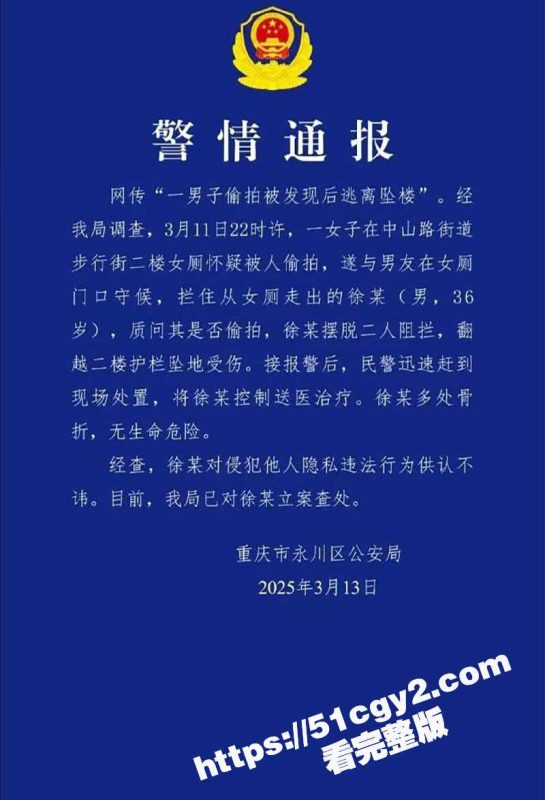 警情通报

网传“一男子偷拍被发现后逃离坠楼”。经我局调查，3月11日22时许，一女子在中山路街道步行街二楼女厕怀疑被人偷拍，遂与男友在女厕门口守候，拦住从女厕走出的徐某（男，36岁），质问其是否偷拍，徐某摆脱二人阻拦，翻越二楼护栏坠地受伤。接报警后，民警迅速赶到现场处置，将徐某控制送医治疗。徐某多处骨折，无生命危险。

经查，徐某对侵犯他人隐私违法行为供认不讳。目前，我局已对徐某立案查处。

重庆市永川区公安局
2025年3月13日

https://51cgy2.com
看完整版